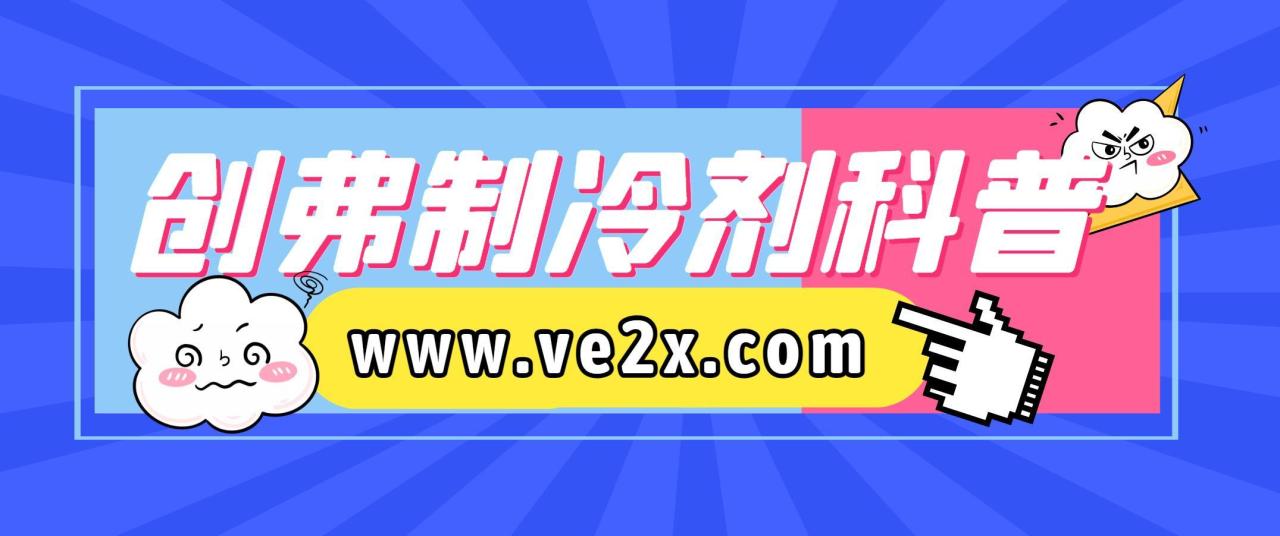 创弗制冷剂科普

www.ve2x.com